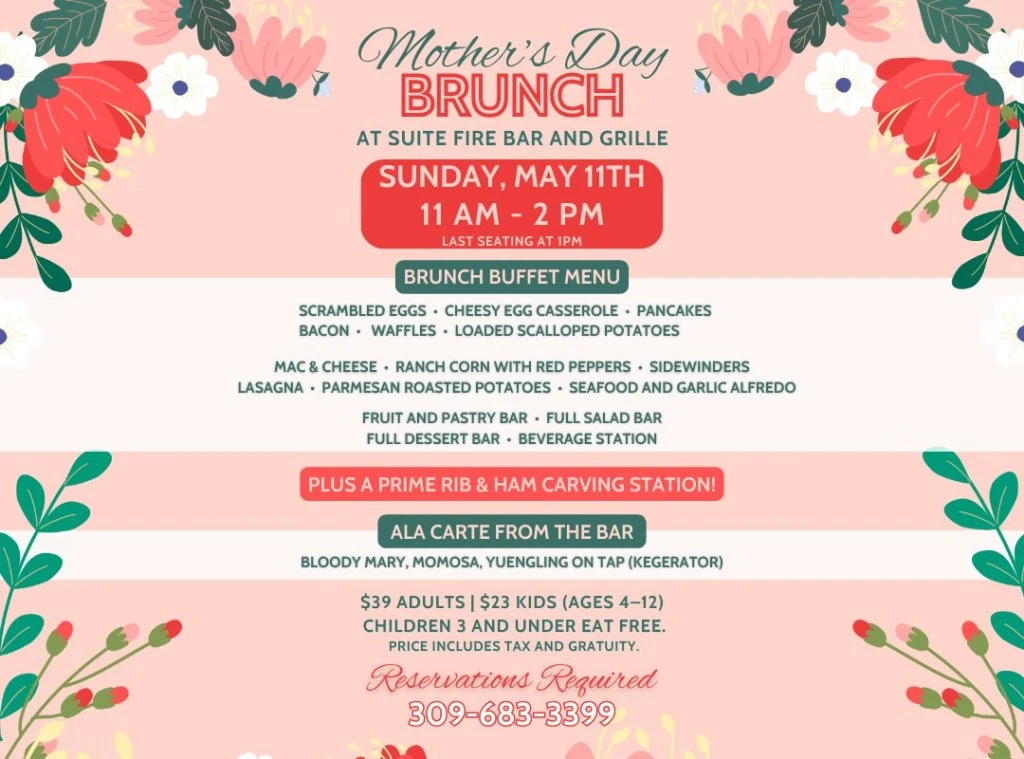 Mother's Day
BRUNCH
AT SUITE FIRE BAR AND GRILLE

SUNDAY, MAY 11TH
11 AM - 2 PM
LAST SEATING AT 1PM

BRUNCH BUFFET MENU

SCRAMBLED EGGS • CHEESY EGG CASSEROLE • PANCAKES
BACON • WAFFLES • LOADED SCALLOPED POTATOES

MAC & CHEESE • RANCH CORN WITH RED PEPPERS • SIDEWINDERS
LASAGNA • PARMESAN ROASTED POTATOES • SEAFOOD AND GARLIC ALFREDO

FRUIT AND PASTRY BAR • FULL SALAD BAR
FULL DESSERT BAR • BEVERAGE STATION

PLUS A PRIME RIB & HAM CARVING STATION!

ALA CARTE FROM THE BAR

BLOODY MARY, MOMOSA, YUENGLING ON TAP (KEGERATOR)

$39 ADULTS | $23 KIDS (AGES 4–12)
CHILDREN 3 AND UNDER EAT FREE.
PRICE INCLUDES TAX AND GRATUITY.

Reservations Required
309-683-3399